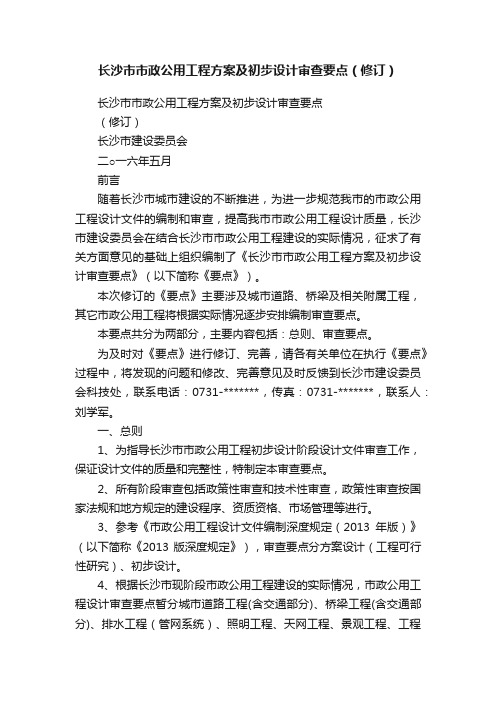 长沙市市政公用工程方案及初步设计审查要点（修订）

长沙市市政公用工程方案及初步设计审查要点

（修订）

长沙市建设委员会

二○一六年五月

前言

随着长沙市城市建设的不断推进，为进一步规范我市的市政公用工程设计文件的编制和审查，提高我市市政公用工程设计质量，长沙市建设委员会在结合长沙市市政公用工程建设的实际情况，征求了有关方面意见的基础上组织编制了《长沙市市政公用工程方案及初步设计审查要点》（以下简称《要点》）。

本次修订的《要点》主要涉及城市道路、桥梁及相关附属工程，其它市政公用工程将根据实际情况逐步安排编制审查要点。

本要点共分为两部分，主要内容包括：总则、审查要点。

为及时对《要点》进行修订、完善，请各有关单位在执行《要点》过程中，将发现的问题和修改、完善意见及时反馈到长沙市建设委员会科技处，联系电话：0731-*******，传真：0731-*******，联系人：刘学军。

一、总则

1、为指导长沙市市政公用工程初步设计阶段设计文件审查工作，保证设计文件的质量和完整性，特制定本审查要点。

2、所有阶段审查包括政策性审查和技术性审查，政策性审查按国家法规和地方规定的建设程序、资质资格、市场管理等进行。

3、参考《市政公用工程设计文件编制深度规定（2013 年版）》（以下简称《2013 版深度规定》），审查要点分方案设计（工程可行性研究）、初步设计。

4、根据长沙市现阶段市政公用工程建设的实际情况，市政公用工程设计审查要点暂分城市道路工程(含交通部分)、桥梁工程(含交通部分)、排水工程（管网系统）、照明工程、天网工程、景观工程、工程